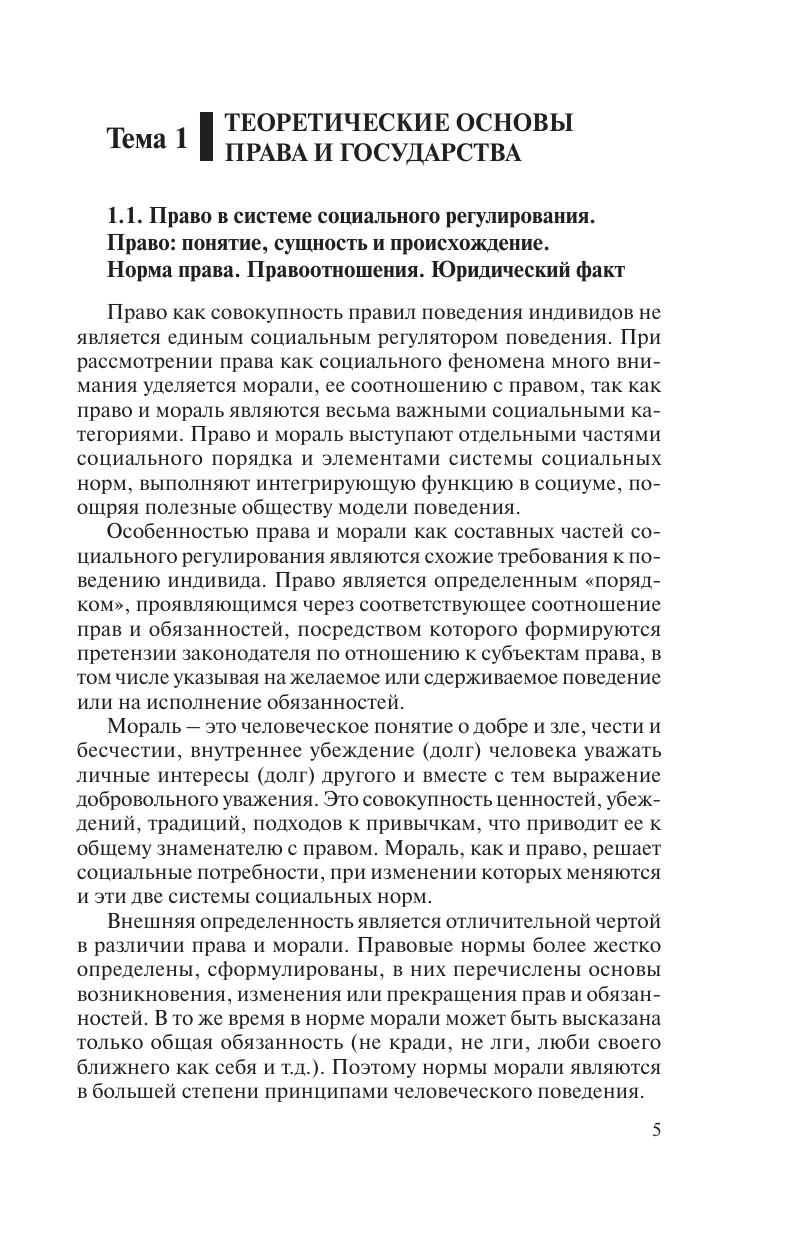 Тема 1 ТЕОРЕТИЧЕСКИЕ ОСНОВЫ ПРАВА И ГОСУДАРСТВА

1.1. Право в системе социального регулирования. Право: понятие, сущность и происхождение. Норма права. Правоотношения. Юридический факт

Право как совокупность правил поведения индивидов не является единым социальным регулятором поведения. При рассмотрении права как социального феномена много внимания уделяется морали, ее соотношению с правом, так как право и мораль являются весьма важными социальными категориями. Право и мораль выступают отдельными частями социального порядка и элементами системы социальных норм, выполняют интегрирующую функцию в социуме, поощряя полезные обществу модели поведения.

Особенностью права и морали как составных частей социального регулирования являются схожие требования к поведению индивида. Право является определенным «порядком», проявляющимся через соответствующее соотношение прав и обязанностей, посредством которого формируются претензии законодателя по отношению к субъектам права, в том числе указывая на желаемое или сдерживаемое поведение или на исполнение обязанностей.

Мораль – это человеческое понятие о добре и зле, чести и бесчестии, внутреннее убеждение (долг) человека уважать личные интересы (долг) другого и вместе с тем выражение добровольного уважения. Это совокупность ценностей, убеждений, традиций, подходов к привычкам, что приводит ее к общему знаменателю с правом. Мораль, как и право, решает социальные потребности, при изменении которых меняются и эти две системы социальных норм.

Внешняя определенность является отличительной чертой в различии права и морали. Правовые нормы более жестко определены, сформулированы, в них перечислены основы возникновения, изменения или прекращения прав и обязанностей. В то же время в норме морали может быть высказана только общая обязанность (не кради, не лги, люби своего ближнего как себя и т.д.). Поэтому нормы морали являются в большей степени принципами человеческого поведения.

5